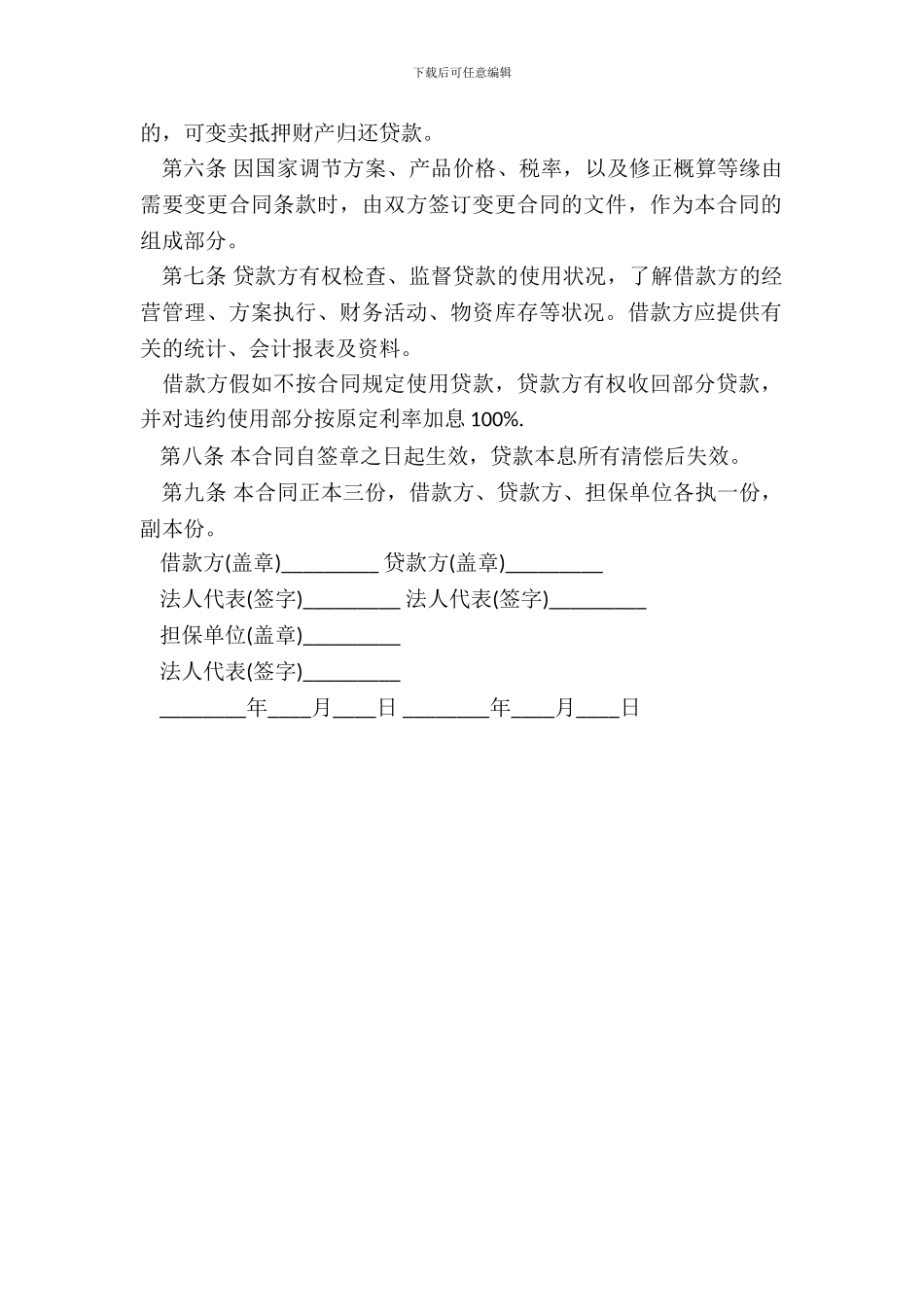 下载后可任意编辑

的，可变卖抵押财产归还贷款。

第六条 因国家调节方案、产品价格、税率，以及修正概算等缘由需要变更合同条款时，由双方签订变更合同的文件，作为本合同的组成部分。

第七条 贷款方有权检查、监督贷款的使用状况，了解借款方的经营管理、方案执行、财务活动、物资库存等状况。借款方应提供有关的统计、会计报表及资料。

借款方假如不按合同规定使用贷款，贷款方有权收回部分贷款，并对违约使用部分按原定利率加息 100%.

第八条 本合同自签章之日起生效，贷款本息所有清偿后失效。

第九条 本合同正本三份，借款方、贷款方、担保单位各执一份，副本份。

借款方(盖章)_________ 贷款方(盖章)_________

法人代表(签字)_________ 法人代表(签字)_________

担保单位(盖章)_________

法人代表(签字)_________

________年____月____日 ________年____月____日